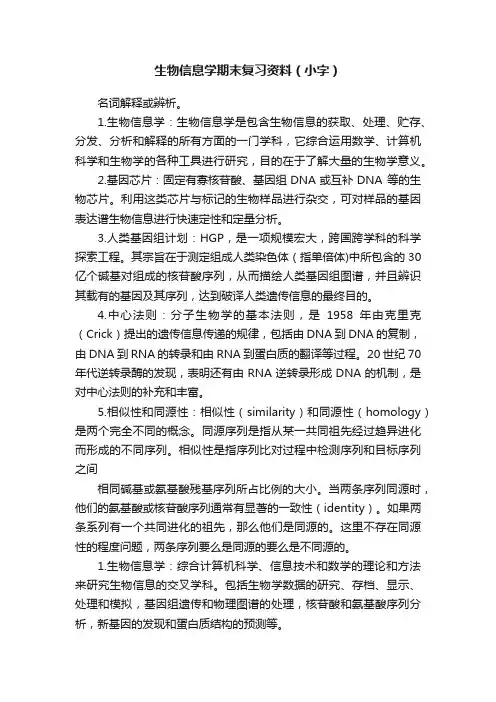 生物信息学期末复习资料（小字）

名词解释或辨析。

1.生物信息学：生物信息学是包含生物信息的获取、处理、贮存、分发、分析和解释的所有方面的一门学科，它综合运用数学、计算机科学和生物学的各种工具进行研究，目的在于了解大量的生物学意义。

2.基因芯片：固定有寡核苷酸、基因组 DNA 或互补 DNA 等的生物芯片。利用这类芯片与标记的生物样品进行杂交，可对样品的基因表达谱生物信息进行快速定性和定量分析。

3.人类基因组计划：HGP，是一项规模宏大，跨国跨学科的科学探索工程。其宗旨在于测定组成人类染色体（指单倍体）中所包含的 30 亿个碱基对组成的核苷酸序列，从而描绘人类基因组图谱，并且辨识其载有的基因及其序列，达到破译人类遗传信息的最终目的。

4.中心法则：分子生物学的基本法则，是 1958 年由克里克（Crick）提出的遗传信息传递的规律，包括由 DNA 到 DNA 的复制，由 DNA 到 RNA 的转录和由 RNA 到蛋白质的翻译等过程。20 世纪 70 年代逆转录酶的发现，表明还有由 RNA 逆转录形成 DNA 的机制，是对中心法则的补充和丰富。

5.相似性和同源性：相似性（similarity）和同源性（homology）是两个完全不同的概念。同源序列是指从某一共同祖先经过趋异进化而形成的不同序列。相似性是指序列比对过程中检测序列和目标序列之间

相同碱基或氨基酸残基序列所占比例的大小。当两条序列同源时，他们的氨基酸或核苷酸序列通常有显著的一致性（identity）。如果两条系列有一个共同进化的祖先，那么他们是同源的。这里不存在同源性的程度问题，两条序列要么是同源的要么是不同源的。

1.生物信息学：综合计算机科学、信息技术和数学的理论和方法来研究生物信息的交叉学科。包括生物学数据的研究、存档、显示、处理和模拟，基因组遗传和物理图谱的处理，核苷酸和氨基酸序列分析，新基因的发现和蛋白质结构的预测等。